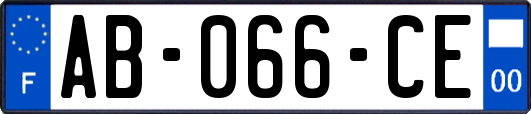 F
AB-066-CE
00